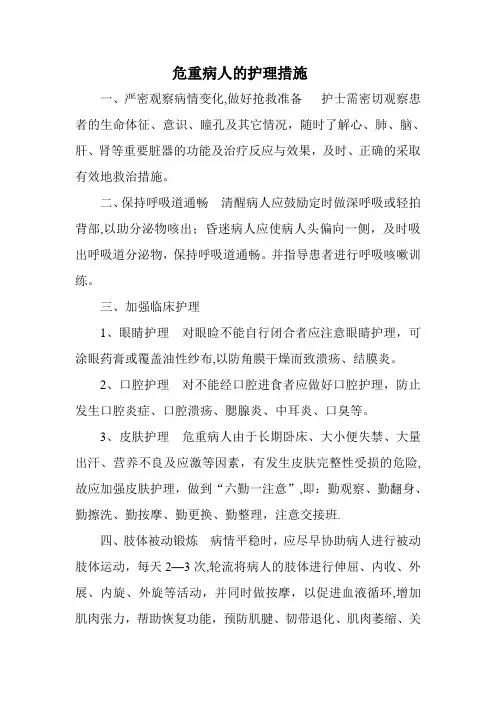 危重病人的护理措施

一、严密观察病情变化,做好抢救准备　护士需密切观察患者的生命体征、意识、瞳孔及其它情况，随时了解心、肺、脑、肝、肾等重要脏器的功能及治疗反应与效果，及时、正确的采取有效地救治措施。

二、保持呼吸道通畅　清醒病人应鼓励定时做深呼吸或轻拍背部,以助分泌物咳出；昏迷病人应使病人头偏向一侧，及时吸出呼吸道分泌物，保持呼吸道通畅。并指导患者进行呼吸咳嗽训练。

三、加强临床护理

1、眼睛护理　对眼睑不能自行闭合者应注意眼睛护理，可涂眼药膏或覆盖油性纱布,以防角膜干燥而致溃疡、结膜炎。

2、口腔护理　对不能经口腔进食者应做好口腔护理，防止发生口腔炎症、口腔溃疡、腮腺炎、中耳炎、口臭等。

3、皮肤护理　危重病人由于长期卧床、大小便失禁、大量出汗、营养不良及应激等因素，有发生皮肤完整性受损的危险,故应加强皮肤护理，做到“六勤一注意”,即：勤观察、勤翻身、勤擦洗、勤按摩、勤更换、勤整理，注意交接班.

四、肢体被动锻炼　病情平稳时，应尽早协助病人进行被动肢体运动，每天 2—3 次,轮流将病人的肢体进行伸屈、内收、外展、内旋、外旋等活动，并同时做按摩，以促进血液循环,增加肌肉张力，帮助恢复功能，预防肌腱、韧带退化、肌肉萎缩、关